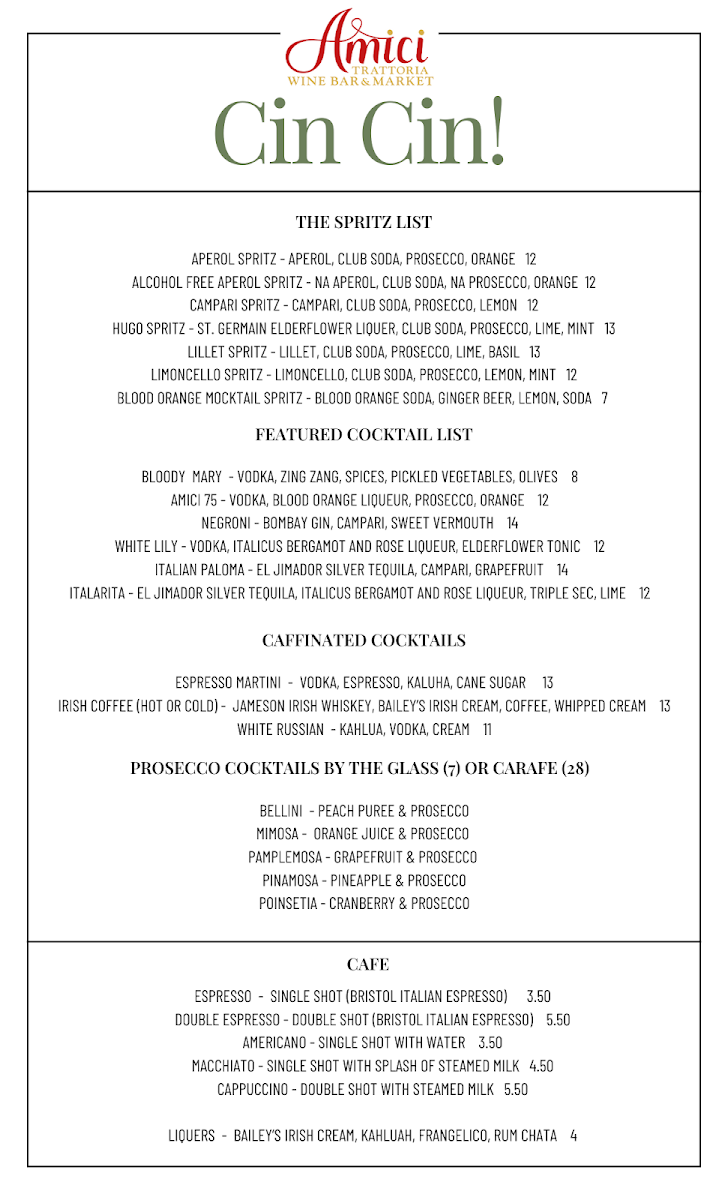 Amici
TRATTORIA
WINE BAR & MARKET

Cin Cin!

THE SPRITZ LIST

APEROL SPRITZ - APEROL, CLUB SODA, PROSECCO, ORANGE 12
ALCOHOL FREE APEROL SPRITZ - NA APEROL, CLUB SODA, NA PROSECCO, ORANGE 12
CAMPARI SPRITZ - CAMPARI, CLUB SODA, PROSECCO, LEMON 12
HUGO SPRITZ - ST. GERMAIN ELDERFLOWER LIQUER, CLUB SODA, PROSECCO, LIME, MINT 13
LILLET SPRITZ - LILLET, CLUB SODA, PROSECCO, LIME, BASIL 13
LIMONCELLO SPRITZ - LIMONCELLO, CLUB SODA, PROSECCO, LEMON, MINT 12
BLOOD ORANGE MOCKTAIL SPRITZ - BLOOD ORANGE SODA, GINGER BEER, LEMON, SODA 7

FEATURED COCKTAIL LIST

BLOODY MARY - VODKA, ZING ZANG, SPICES, PICKLED VEGETABLES, OLIVES 8
AMICI 75 - VODKA, BLOOD ORANGE LIQUEUR, PROSECCO, ORANGE 12
NEGRONI - BOMBAY GIN, CAMPARI, SWEET VERMOUTH 14
WHITE LILY - VODKA, ITALICUS BERGAMOT AND ROSE LIQUEUR, ELDERFLOWER TONIC 12
ITALIAN PALOMA - EL JIMADOR SILVER TEQUILA, CAMPARI, GRAPEFRUIT 14
ITALARITA - EL JIMADOR SILVER TEQUILA, ITALICUS BERGAMOT AND ROSE LIQUEUR, TRIPLE SEC, LIME 12

CAFFINATED COCKTAILS

ESPRESSO MARTINI - VODKA, ESPRESSO, KALUHA, CANE SUGAR 13
IRISH COFFEE (HOT OR COLD) - JAMESON IRISH WHISKEY, BAILEY'S IRISH CREAM, COFFEE, WHIPPED CREAM 13
WHITE RUSSIAN - KAHLUA, VODKA, CREAM 11

PROSECCO COCKTAILS BY THE GLASS (7) OR CARAFE (28)

BELLINI - PEACH PUREE & PROSECCO
MIMOSA - ORANGE JUICE & PROSECCO
PAMPLEMOSA - GRAPEFRUIT & PROSECCO
PINAMOSA - PINEAPPLE & PROSECCO
POINSETIA - CRANBERRY & PROSECCO

CAFE

ESPRESSO - SINGLE SHOT (BRISTOL ITALIAN ESPRESSO) 3.50
DOUBLE ESPRESSO - DOUBLE SHOT (BRISTOL ITALIAN ESPRESSO) 5.50
AMERICANO - SINGLE SHOT WITH WATER 3.50
MACCHIATO - SINGLE SHOT WITH SPLASH OF STEAMED MILK 4.50
CAPPUCCINO - DOUBLE SHOT WITH STEAMED MILK 5.50

LIQUERS - BAILEY'S IRISH CREAM, KAHLUAH, FRANGELICO, RUM CHATA 4